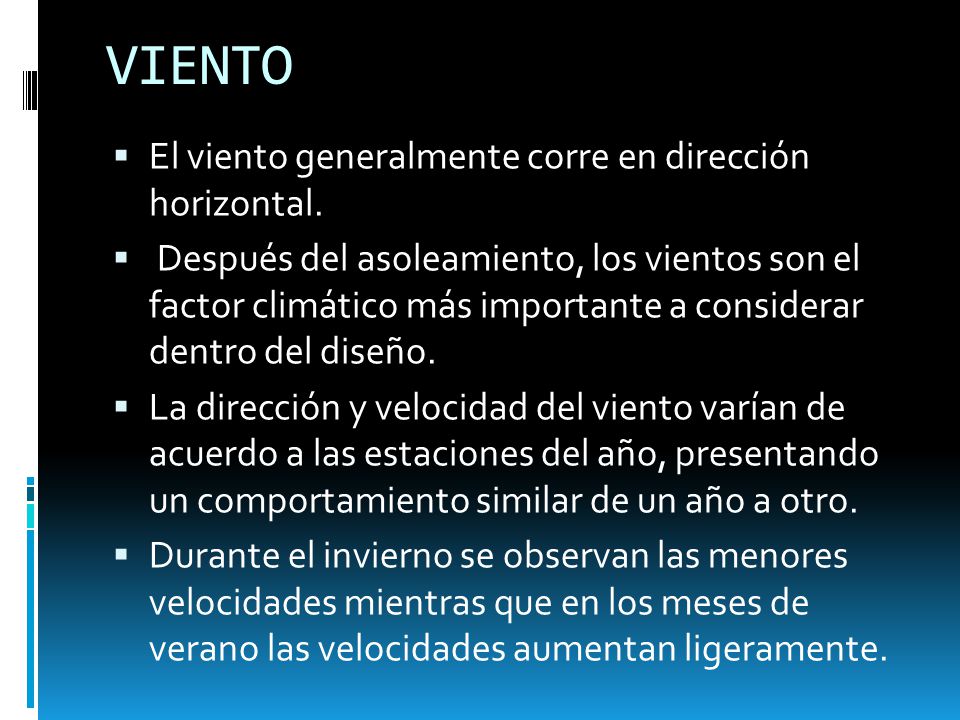 VIENTO

▪ El viento generalmente corre en dirección horizontal.

▪ Después del asoleamiento, los vientos son el factor climático más importante a considerar dentro del diseño.

▪ La dirección y velocidad del viento varían de acuerdo a las estaciones del año, presentando un comportamiento similar de un año a otro.

▪ Durante el invierno se observan las menores velocidades mientras que en los meses de verano las velocidades aumentan ligeramente.